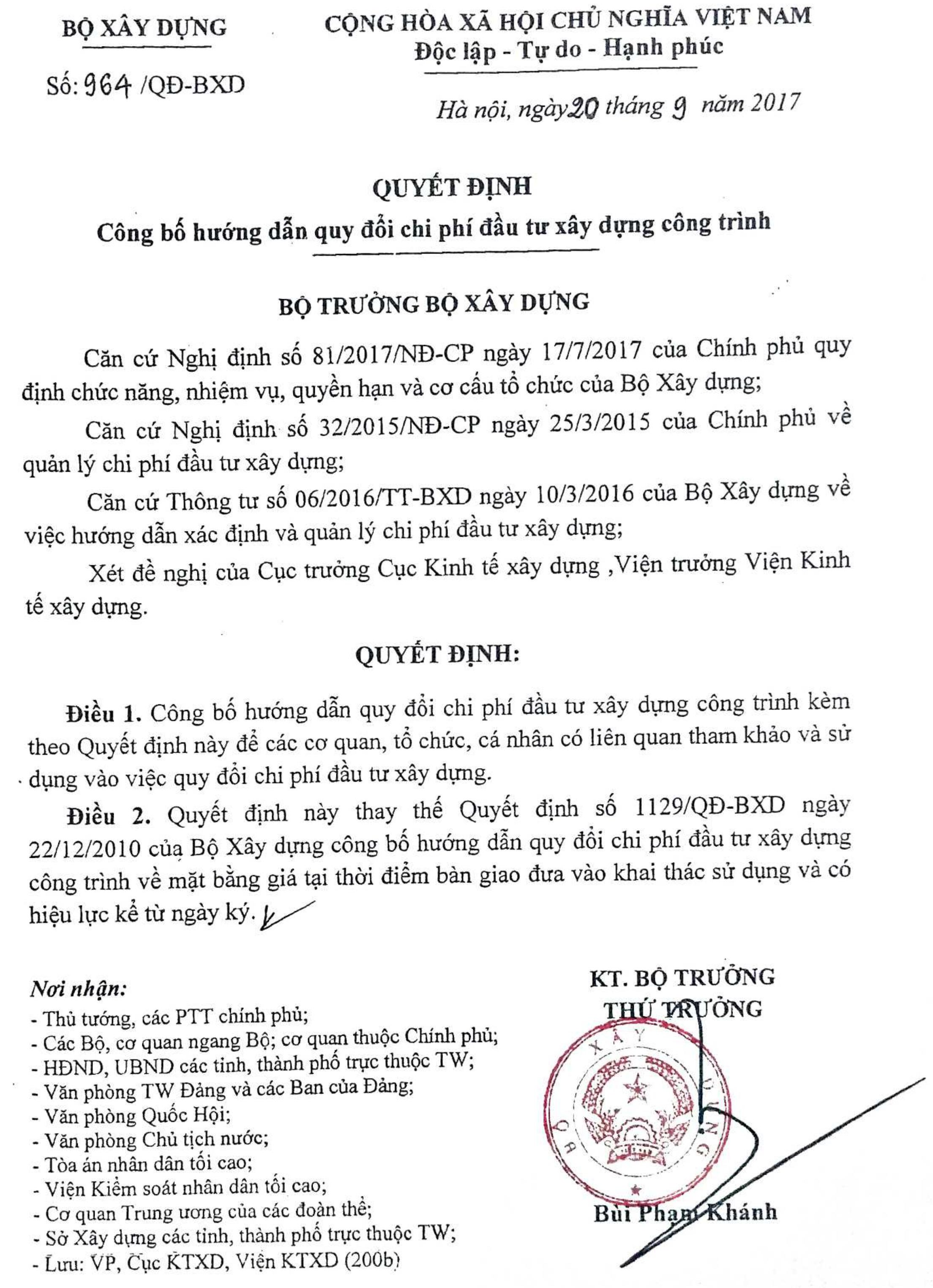 BỘ XÂY DỰNG

Số: 964 /QĐ-BXD

CỘNG HÒA XÃ HỘI CHỦ NGHĨA VIỆT NAM
Độc lập - Tự do - Hạnh phúc

Hà nội, ngày 20 tháng 9 năm 2017

QUYẾT ĐỊNH
Công bố hướng dẫn quy đổi chi phí đầu tư xây dựng công trình

BỘ TRƯỞNG BỘ XÂY DỰNG

Căn cứ Nghị định số 81/2017/NĐ-CP ngày 17/7/2017 của Chính phủ quy định chức năng, nhiệm vụ, quyền hạn và cơ cấu tổ chức của Bộ Xây dựng;

Căn cứ Nghị định số 32/2015/NĐ-CP ngày 25/3/2015 của Chính phủ về quản lý chi phí đầu tư xây dựng;

Căn cứ Thông tư số 06/2016/TT-BXD ngày 10/3/2016 của Bộ Xây dựng về việc hướng dẫn xác định và quản lý chi phí đầu tư xây dựng;

Xét đề nghị của Cục trưởng Cục Kinh tế xây dựng ,Viện trưởng Viện Kinh tế xây dựng.

QUYẾT ĐỊNH:

Điều 1. Công bố hướng dẫn quy đổi chi phí đầu tư xây dựng công trình kèm theo Quyết định này để các cơ quan, tổ chức, cá nhân có liên quan tham khảo và sử dụng vào việc quy đổi chi phí đầu tư xây dựng.

Điều 2. Quyết định này thay thế Quyết định số 1129/QĐ-BXD ngày 22/12/2010 của Bộ Xây dựng công bố hướng dẫn quy đổi chi phí đầu tư xây dựng công trình về mặt bằng giá tại thời điểm bàn giao đưa vào khai thác sử dụng và có hiệu lực kể từ ngày ký.

Nơi nhận:
- Thủ tướng, các PTT chính phủ;
- Các Bộ, cơ quan ngang Bộ; cơ quan thuộc Chính phủ;
- HĐND, UBND các tỉnh, thành phố trực thuộc TW;
- Văn phòng TW Đảng và các Ban của Đảng;
- Văn phòng Quốc Hội;
- Văn phòng Chủ tịch nước;
- Tòa án nhân dân tối cao;
- Viện Kiểm soát nhân dân tối cao;
- Cơ quan Trung ương của các đoàn thể;
- Sở Xây dựng các tỉnh, thành phố trực thuộc TW;
- Lưu: VP, Cục KTXD, Viện KTXD (200b)

KT. BỘ TRƯỞNG
THỨ TRƯỞNG

BỘ XÂY DỰNG

Bùi Phạm Khánh